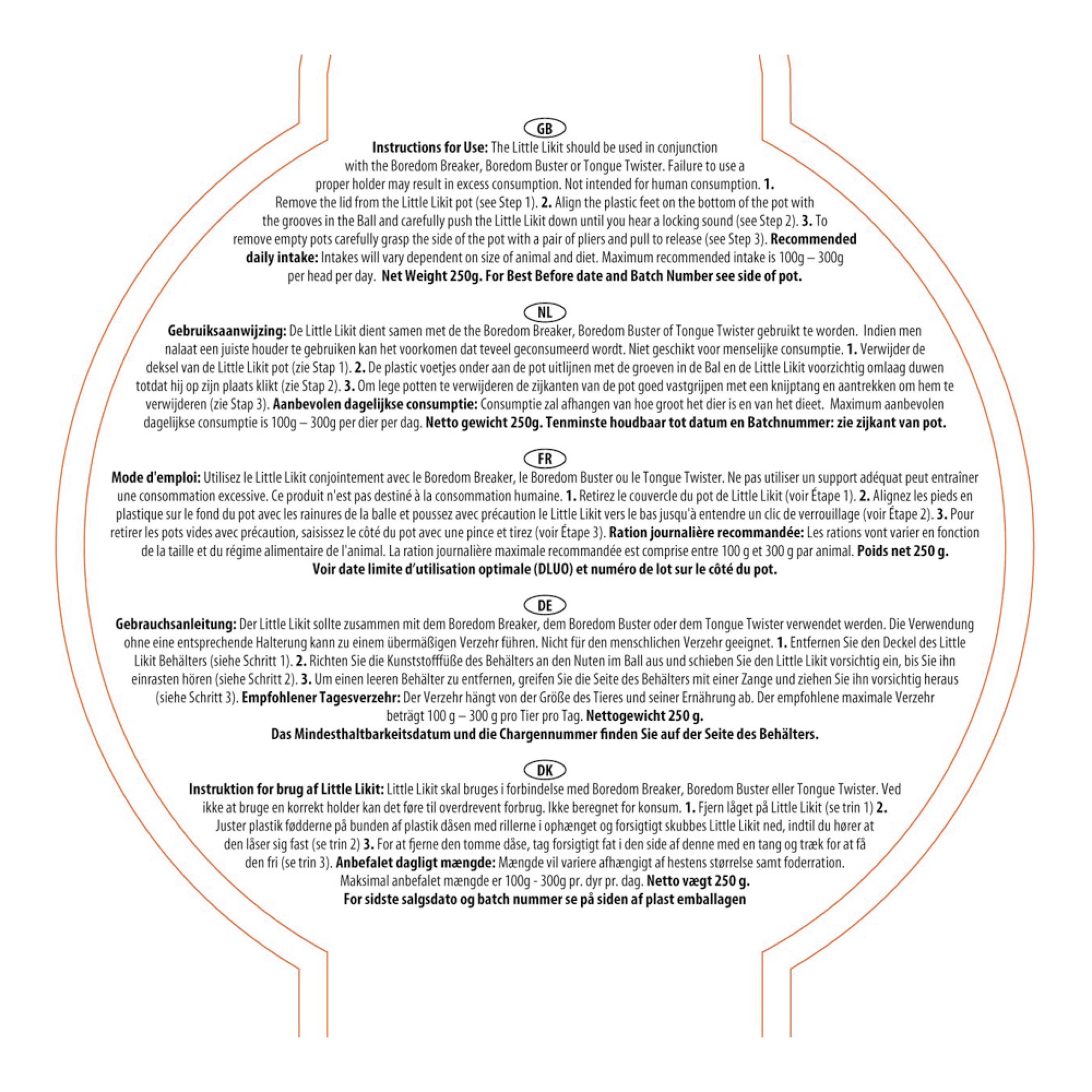 GB

Instructions for Use: The Little Likit should be used in conjunction with the Boredom Breaker, Boredom Buster or Tongue Twister. Failure to use a proper holder may result in excess consumption. Not intended for human consumption. 1. Remove the lid from the Little Likit pot (see Step 1). 2. Align the plastic feet on the bottom of the pot with the grooves in the Ball and carefully push the Little Likit down until you hear a locking sound (see Step 2). 3. To remove empty pots carefully grasp the side of the pot with a pair of pliers and pull to release (see Step 3). Recommended daily intake: Intakes will vary dependent on size of animal and diet. Maximum recommended intake is 100g – 300g per head per day. Net Weight 250g. For Best Before date and Batch Number see side of pot.

NL

Gebruiksaanwijzing: De Little Likit dient samen met de the Boredom Breaker, Boredom Buster of Tongue Twister gebruikt te worden. Indien men nalaat een juiste houder te gebruiken kan het voorkomen dat teveel geconsumeerd wordt. Niet geschikt voor menselijke consumptie. 1. Verwijder de deksel van de Little Likit pot (zie Stap 1). 2. De plastic voetjes onder aan de pot uitlijnen met de groeven in de Bal en de Little Likit voorzichtig omlaag duwen totdat hij op zijn plaats klikt (zie Stap 2). 3. Om lege potten te verwijderen de zijkanten van de pot goed vastgrijpen met een knijptang en aantrekken om hem te verwijderen (zie Stap 3). Aanbevolen dagelijkse consumptie: Consumptie zal afhangen van hoe groot het dier is en van het dieet. Maximum aanbevolen dagelijkse consumptie is 100g – 300g per dier per dag. Netto gewicht 250g. Tenminste houdbaar tot datum en Batchnummer: zie zijkant van pot.

FR

Mode d'emploi: Utilisez le Little Likit conjointement avec le Boredom Breaker, le Boredom Buster ou le Tongue Twister. Ne pas utiliser un support adéquat peut entraîner une consommation excessive. Ce produit n'est pas destiné à la consommation humaine. 1. Retirez le couvercle du pot de Little Likit (voir Étape 1). 2. Alignez les pieds en plastique sur le fond du pot avec les rainures de la balle et poussez avec précaution le Little Likit vers le bas jusqu'à entendre un clic de verrouillage (voir Étape 2). 3. Pour retirer les pots vides avec précaution, saisissez le côté du pot avec une pince et tirez (voir Étape 3). Ration journalière recommandée: Les rations vont varier en fonction de la taille et du régime alimentaire de l'animal. La ration journalière maximale recommandée est comprise entre 100 g et 300 g par animal. Poids net 250 g.
Voir date limite d'utilisation optimale (DLUO) et numéro de lot sur le côté du pot.

DE

Gebrauchsanleitung: Der Little Likit sollte zusammen mit dem Boredom Breaker, dem Boredom Buster oder dem Tongue Twister verwendet werden. Die Verwendung ohne eine entsprechende Halterung kann zu einem übermäßigen Verzehr führen. Nicht für den menschlichen Verzehr geeignet. 1. Entfernen Sie den Deckel des Little Likit Behälters (siehe Schritt 1). 2. Richten Sie die Kunststofffüße des Behälters an den Nuten im Ball aus und schieben Sie den Little Likit vorsichtig ein, bis Sie ihn einrasten hören (siehe Schritt 2). 3. Um einen leeren Behälter zu entfernen, greifen Sie die Seite des Behälters mit einer Zange und ziehen Sie ihn vorsichtig heraus (siehe Schritt 3). Empfohlener Tagesverzehr: Der Verzehr hängt von der Größe des Tieres und seiner Ernährung ab. Der empfohlene maximale Verzehr beträgt 100 g – 300 g pro Tier pro Tag. Nettogewicht 250 g.
Das Mindesthaltbarkeitsdatum und die Chargennummer finden Sie auf der Seite des Behälters.

DK

Instruktion for brug af Little Likit: Little Likit skal bruges i forbindelse med Boredom Breaker, Boredom Buster eller Tongue Twister. Ved ikke at bruge en korrekt holder kan det føre til overdrevent forbrug. Ikke beregnet for konsum. 1. Fjern låget på Little Likit (se trin 1) 2. Juster plastik fødderne på bunden af plastik dåsen med rillerne i ophænget og forsigtigt skubbes Little Likit ned, indtil du hører at den låser sig fast (se trin 2) 3. For at fjerne den tomme dåse, tag forsigtigt fat i den side af denne med en tang og træk for at få den fri (se trin 3). Anbefalet dagligt mængde: Mængde vil variere afhængigt af hestens størrelse samt foderration. Maksimal anbefalet mængde er 100g - 300g pr. dyr pr. dag. Netto vægt 250 g.
For sidste salgsdato og batch nummer se på siden af plast emballagen